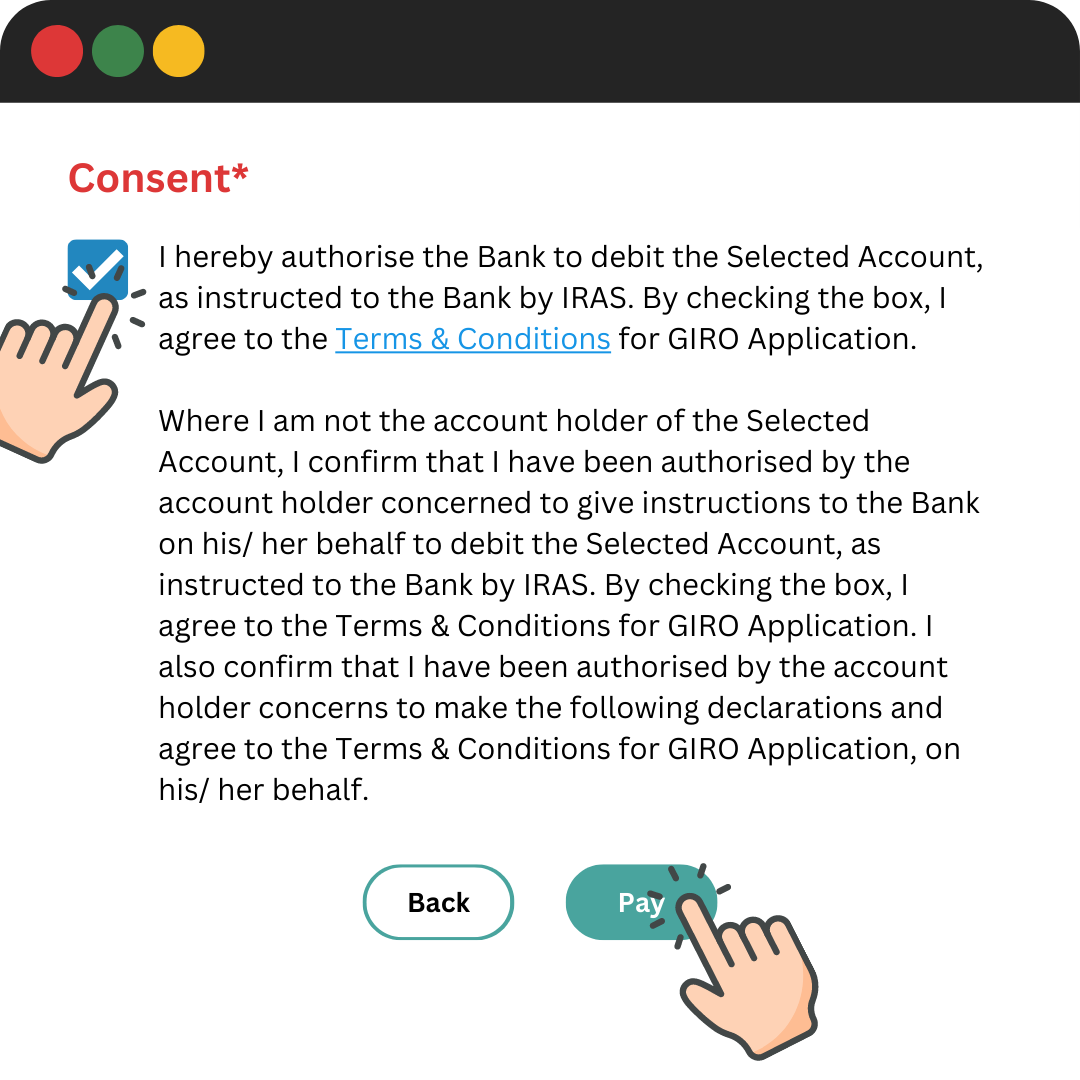 Consent*

I hereby authorise the Bank to debit the Selected Account, as instructed to the Bank by IRAS. By checking the box, I agree to the Terms & Conditions for GIRO Application.

Where I am not the account holder of the Selected Account, I confirm that I have been authorised by the account holder concerned to give instructions to the Bank on his/ her behalf to debit the Selected Account, as instructed to the Bank by IRAS. By checking the box, I agree to the Terms & Conditions for GIRO Application. I also confirm that I have been authorised by the account holder concerns to make the following declarations and agree to the Terms & Conditions for GIRO Application, on his/ her behalf.

Back

Pay